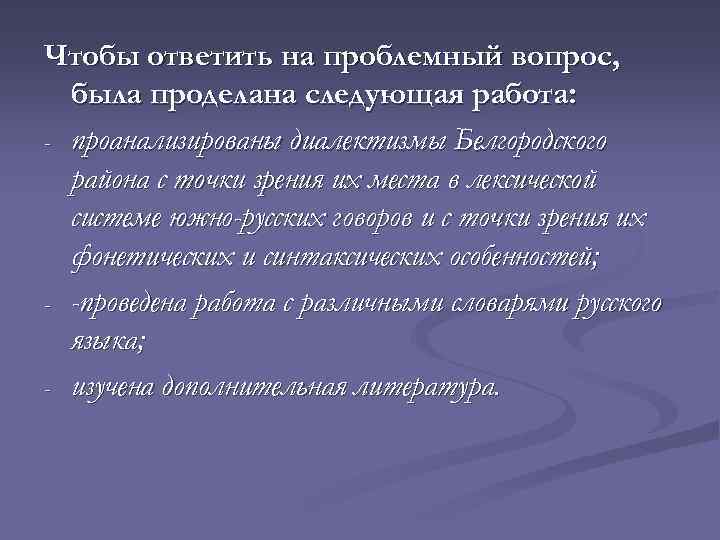 Чтобы ответить на проблемный вопрос, была проделана следующая работа:

- проанализированы диалектизмы Белгородского района с точки зрения их места в лексической системе южно-русских говоров и с точки зрения их фонетических и синтаксических особенностей;
- -проведена работа с различными словарями русского языка;
- изучена дополнительная литература.